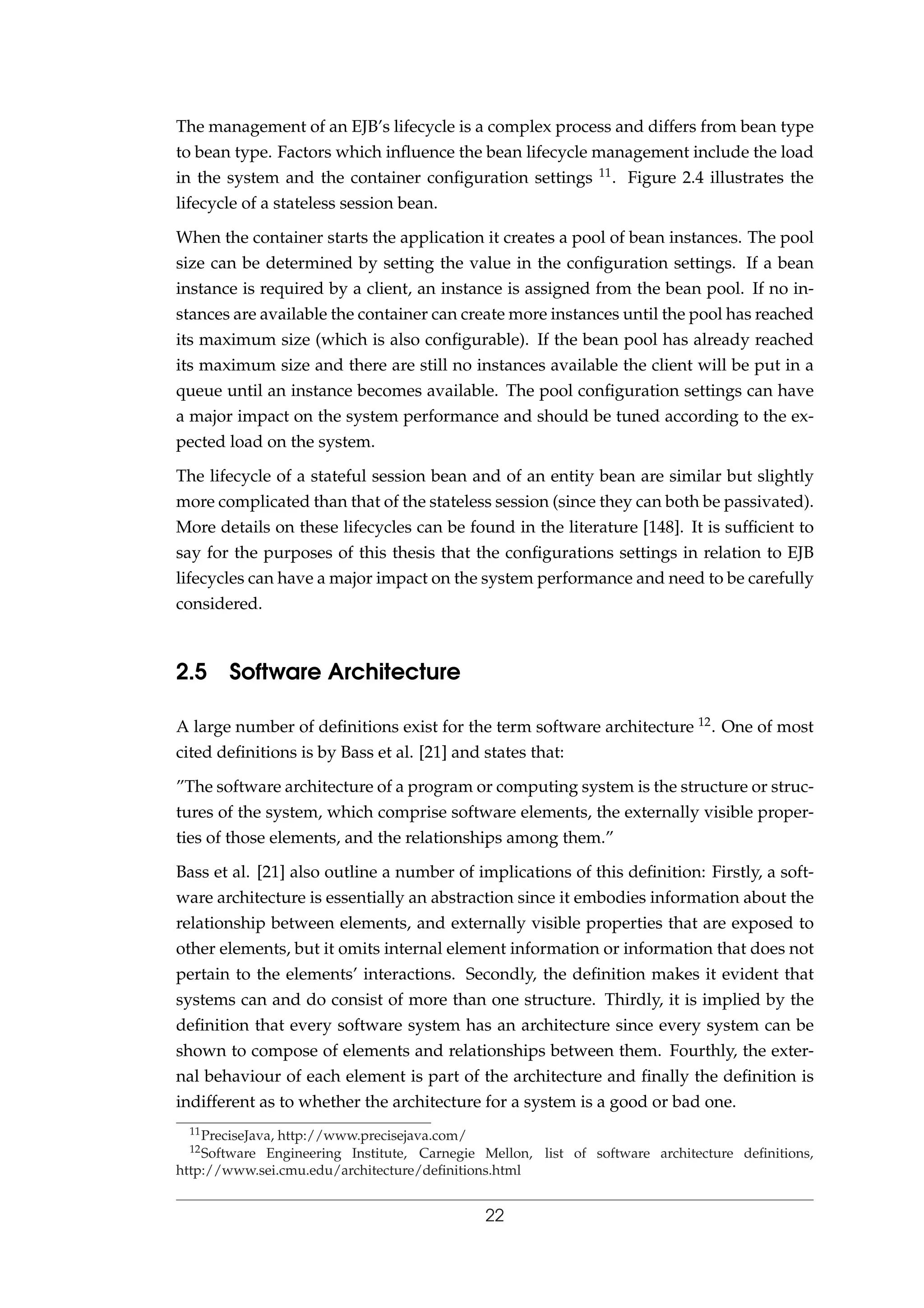 The management of an EJB's lifecycle is a complex process and differs from bean type to bean type. Factors which influence the bean lifecycle management include the load in the system and the container configuration settings $^{11}$. Figure 2.4 illustrates the lifecycle of a stateless session bean.

When the container starts the application it creates a pool of bean instances. The pool size can be determined by setting the value in the configuration settings. If a bean instance is required by a client, an instance is assigned from the bean pool. If no instances are available the container can create more instances until the pool has reached its maximum size (which is also configurable). If the bean pool has already reached its maximum size and there are still no instances available the client will be put in a queue until an instance becomes available. The pool configuration settings can have a major impact on the system performance and should be tuned according to the expected load on the system.

The lifecycle of a stateful session bean and of an entity bean are similar but slightly more complicated than that of the stateless session (since they can both be passivated). More details on these lifecycles can be found in the literature [148]. It is sufficient to say for the purposes of this thesis that the configurations settings in relation to EJB lifecycles can have a major impact on the system performance and need to be carefully considered.

2.5 Software Architecture

A large number of definitions exist for the term software architecture $^{12}$. One of most cited definitions is by Bass et al. [21] and states that:

"The software architecture of a program or computing system is the structure or structures of the system, which comprise software elements, the externally visible properties of those elements, and the relationships among them."

Bass et al. [21] also outline a number of implications of this definition: Firstly, a software architecture is essentially an abstraction since it embodies information about the relationship between elements, and externally visible properties that are exposed to other elements, but it omits internal element information or information that does not pertain to the elements' interactions. Secondly, the definition makes it evident that systems can and do consist of more than one structure. Thirdly, it is implied by the definition that every software system has an architecture since every system can be shown to compose of elements and relationships between them. Fourthly, the external behaviour of each element is part of the architecture and finally the definition is indifferent as to whether the architecture for a system is a good or bad one.

$^{11}$PreciseJava, http://www.precisejava.com/
$^{12}$Software Engineering Institute, Carnegie Mellon, list of software architecture definitions, http://www.sei.cmu.edu/architecture/definitions.html

22